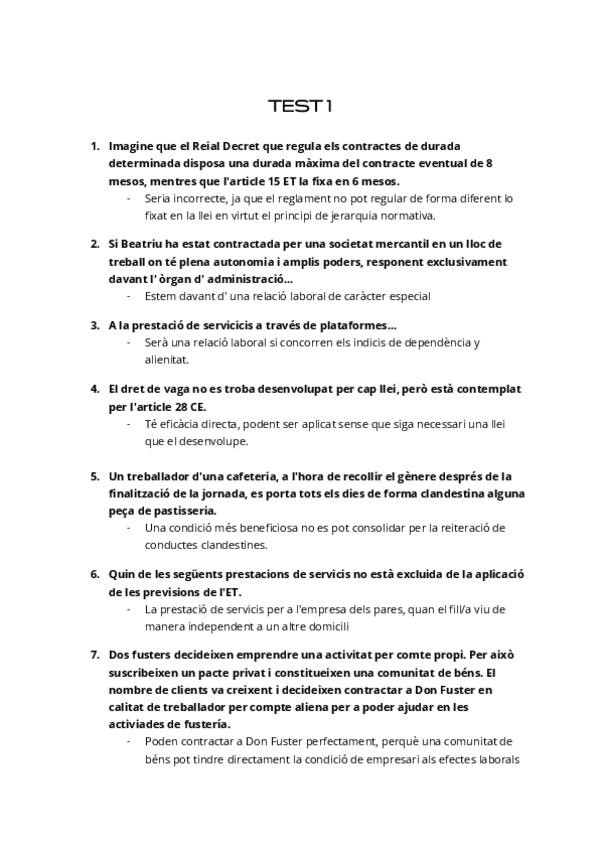 TEST 1

1. Imagine que el Reial Decret que regula els contractes de durada determinada disposa una durada màxima del contracte eventual de 8 mesos, mentres que l'article 15 ET la fixa en 6 mesos.
- Seria incorrecte, ja que el reglament no pot regular de forma diferent lo fixat en la llei en virtut el principi de jerarquia normativa.

2. Si Beatriu ha estat contractada per una societat mercantil en un lloc de treball on té plena autonomia i amplis poders, responent exclusivament davant l' òrgan d' administració...
- Estem davant d' una relació laboral de caràcter especial

3. A la prestació de servicicis a través de plataformes...
- Serà una relació laboral si concorren els indicis de dependència y alienitat.

4. El dret de vaga no es troba desenvolupat per cap llei, però està contemplat per l'article 28 CE.
- Té eficàcia directa, podent ser aplicat sense que siga necessari una llei que el desenvolupe.

5. Un treballador d'una cafeteria, a l'hora de recollir el gènere després de la finalització de la jornada, es porta tots els dies de forma clandestina alguna peça de pastisseria.
- Una condició més beneficiosa no es pot consolidar per la reiteració de conductes clandestines.

6. Quin de les següents prestacions de servicis no està excluida de la aplicació de les previsions de l'ET.
- La prestació de servicis per a l'empresa dels pares, quan el fill/a viu de manera independent a un altre domicili

7. Dos fusters decideixen emprendre una activitat per comte propi. Per això suscribeixen un pacte privat i constitueixen una comunitat de béns. El nombre de clients va creixent i decideixen contractar a Don Fuster en calitat de treballador per compte aliena per a poder ajudar en les activiades de fusteria.
- Poden contractar a Don Fuster perfectament, perquè una comunitat de béns pot tindre directament la condició de empresari als efectes laborals